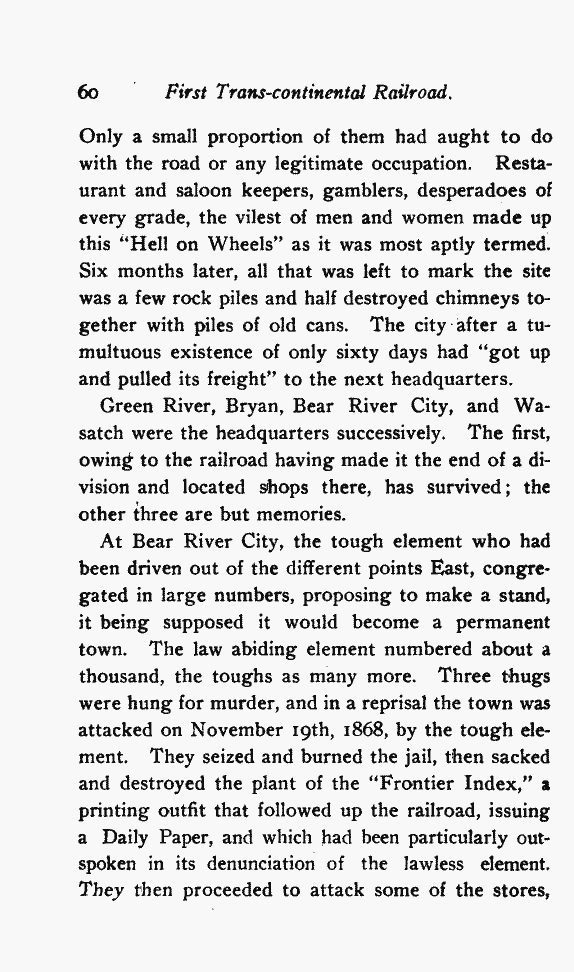 60 First Trans-continental Railroad.

Only a small proportion of them had aught to do with the road or any legitimate occupation. Restaurant and saloon keepers, gamblers, desperadoes of every grade, the vilest of men and women made up this "Hell on Wheels" as it was most aptly termed. Six months later, all that was left to mark the site was a few rock piles and half destroyed chimneys together with piles of old cans. The city after a tumultuous existence of only sixty days had "got up and pulled its freight" to the next headquarters.

Green River, Bryan, Bear River City, and Wasatch were the headquarters successively. The first, owing to the railroad having made it the end of a division and located shops there, has survived; the other three are but memories.

At Bear River City, the tough element who had been driven out of the different points East, congregated in large numbers, proposing to make a stand, it being supposed it would become a permanent town. The law abiding element numbered about a thousand, the toughs as many more. Three thugs were hung for murder, and in a reprisal the town was attacked on November 19th, 1868, by the tough element. They seized and burned the jail, then sacked and destroyed the plant of the "Frontier Index," a printing outfit that followed up the railroad, issuing a Daily Paper, and which had been particularly outspoken in its denunciation of the lawless element. They then proceeded to attack some of the stores,